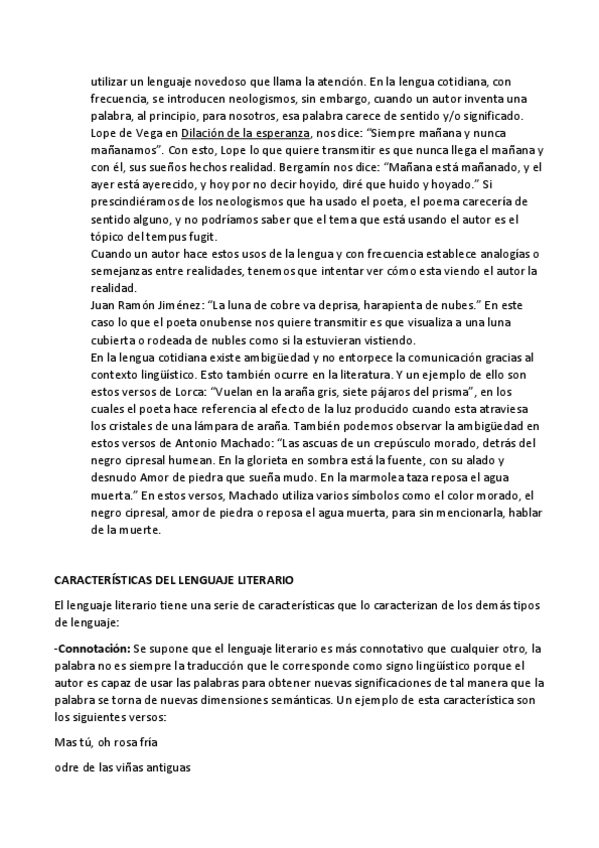 utilizar un lenguaje novedoso que llama la atención. En la lengua cotidiana, con frecuencia, se introducen neologismos, sin embargo, cuando un autor inventa una palabra, al principio, para nosotros, esa palabra carece de sentido y/o significado. Lope de Vega en Dilación de la esperanza, nos dice: "Siempre mañana y nunca mañanamos". Con esto, Lope lo que quiere transmitir es que nunca llega el mañana y con él, sus sueños hechos realidad. Bergamín nos dice: "Mañana está mañanado, y el ayer está ayerecido, y hoy por no decir hoyido, diré que huido y hoyado." Si prescindiéramos de los neologismos que ha usado el poeta, el poema carecería de sentido alguno, y no podríamos saber que el tema que está usando el autor es el tópico del tempus fugit.
Cuando un autor hace estos usos de la lengua y con frecuencia establece analogías o semejanzas entre realidades, tenemos que intentar ver cómo esta viendo el autor la realidad.
Juan Ramón Jiménez: "La luna de cobre va deprisa, harapienta de nubes." En este caso lo que el poeta onubense nos quiere transmitir es que visualiza a una luna cubierta o rodeada de nubles como si la estuvieran vistiendo.
En la lengua cotidiana existe ambigüedad y no entorpece la comunicación gracias al contexto lingüístico. Esto también ocurre en la literatura. Y un ejemplo de ello son estos versos de Lorca: "Vuelan en la araña gris, siete pájaros del prisma", en los cuales el poeta hace referencia al efecto de la luz producido cuando esta atraviesa los cristales de una lámpara de araña. También podemos observar la ambigüedad en estos versos de Antonio Machado: "Las ascuas de un crepúsculo morado, detrás del negro cipresal humean. En la glorieta en sombra está la fuente, con su alado y desnudo Amor de piedra que sueña mudo. En la marmolea taza reposa el agua muerta." En estos versos, Machado utiliza varios símbolos como el color morado, el negro cipresal, amor de piedra o reposa el agua muerta, para sin mencionarla, hablar de la muerte.

CARACTERÍSTICAS DEL LENGUAJE LITERARIO

El lenguaje literario tiene una serie de características que lo caracterizan de los demás tipos de lenguaje:

-Connotación: Se supone que el lenguaje literario es más connotativo que cualquier otro, la palabra no es siempre la traducción que le corresponde como signo lingüístico porque el autor es capaz de usar las palabras para obtener nuevas significaciones de tal manera que la palabra se torna de nuevas dimensiones semánticas. Un ejemplo de esta característica son los siguientes versos:

Mas tú, oh rosa fría

odre de las viñas antiguas